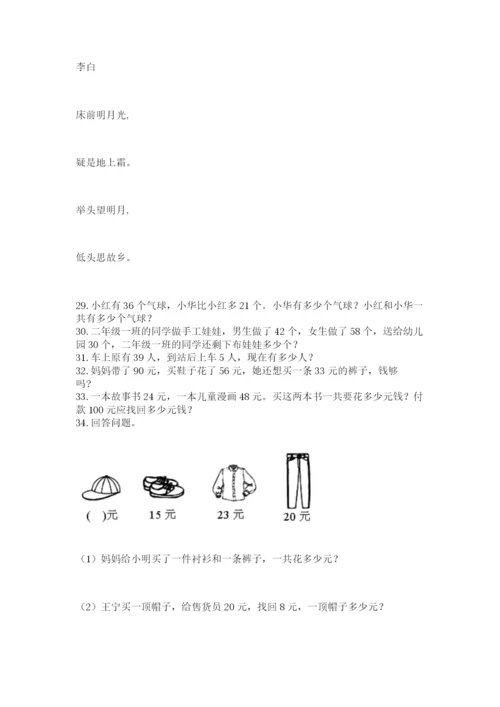 李白

床前明月光，

疑是地上霜。

举头望明月，

低头思故乡。

29. 小红有 36 个气球，小华比小红多 21 个。小华有多少个气球？小红和小华一共有多少个气球？
30. 二年级一班的同学做手工娃娃，男生做了 42 个，女生做了 58 个，送给幼儿园 30 个，二年级一班的同学还剩下布娃娃多少个？
31. 车上原有 39 人，到站后上车 5 人，现在有多少人？
32. 妈妈带了 90 元，买鞋子花了 56 元，她还想买一条 33 元的裤子，钱够吗？
33. 一本故事书 24 元，一本儿童漫画 48 元。买这两本书一共要花多少元钱？付款 100 元应找回多少元钱？
34. 回答问题。

( )元　15 元　23 元　20 元

（1）妈妈给小明买了一件衬衫和一条裤子，一共花多少元？

（2）王宁买一顶帽子，给售货员 20 元，找回 8 元，一顶帽子多少元？